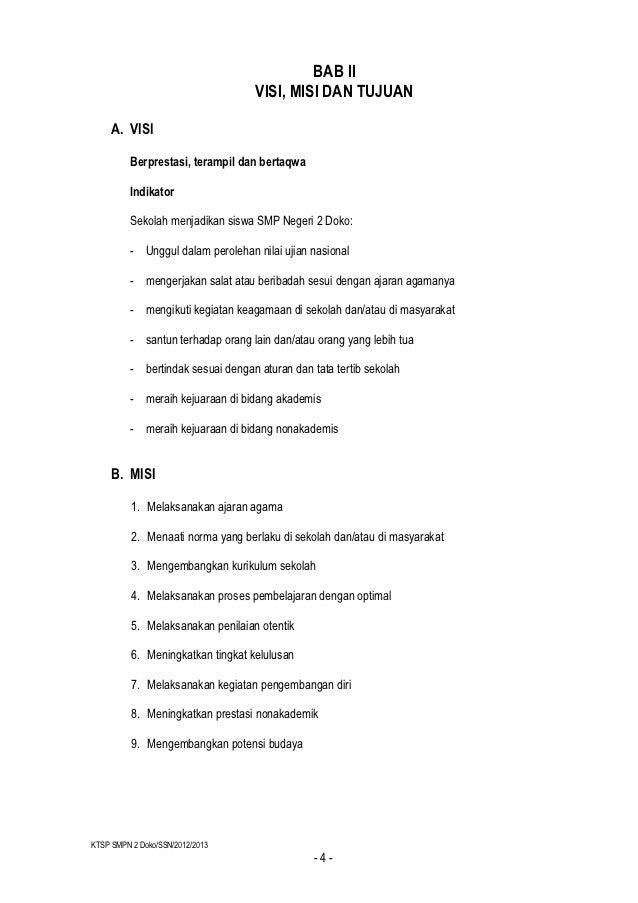 BAB II
VISI, MISI DAN TUJUAN

A. VISI

Berprestasi, terampil dan bertaqwa

Indikator

Sekolah menjadikan siswa SMP Negeri 2 Doko:

- Unggul dalam perolehan nilai ujian nasional
- mengerjakan salat atau beribadah sesui dengan ajaran agamanya
- mengikuti kegiatan keagamaan di sekolah dan/atau di masyarakat
- santun terhadap orang lain dan/atau orang yang lebih tua
- bertindak sesuai dengan aturan dan tata tertib sekolah
- meraih kejuaraan di bidang akademis
- meraih kejuaraan di bidang nonakademis

B. MISI

1. Melaksanakan ajaran agama
2. Menaati norma yang berlaku di sekolah dan/atau di masyarakat
3. Mengembangkan kurikulum sekolah
4. Melaksanakan proses pembelajaran dengan optimal
5. Melaksanakan penilaian otentik
6. Meningkatkan tingkat kelulusan
7. Melaksanakan kegiatan pengembangan diri
8. Meningkatkan prestasi nonakademik
9. Mengembangkan potensi budaya

KTSP SMPN 2 Doko/SSN/2012/2013

- 4 -